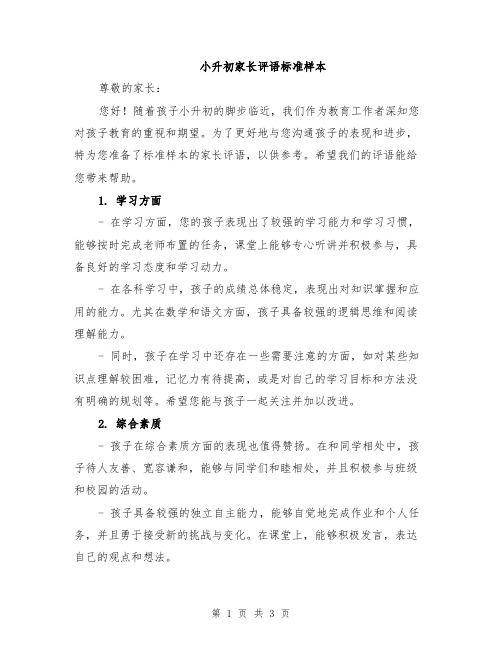 小升初家长评语标准样本

尊敬的家长：

您好！随着孩子小升初的脚步临近，我们作为教育工作者深知您对孩子教育的重视和期望。为了更好地与您沟通孩子的表现和进步，特为您准备了标准样本的家长评语，以供参考。希望我们的评语能给您带来帮助。

1. 学习方面

- 在学习方面，您的孩子表现出了较强的学习能力和学习习惯，能够按时完成老师布置的任务，课堂上能够专心听讲并积极参与，具备良好的学习态度和学习动力。

- 在各科学习中，孩子的成绩总体稳定，表现出对知识掌握和应用的能力。尤其在数学和语文方面，孩子具备较强的逻辑思维和阅读理解能力。

- 同时，孩子在学习中还存在一些需要注意的方面，如对某些知识点理解较困难，记忆力有待提高，或是对自己的学习目标和方法没有明确的规划等。希望您能与孩子一起关注并加以改进。

2. 综合素质

- 孩子在综合素质方面的表现也值得赞扬。在和同学相处中，孩子待人友善、宽容谦和，能够与同学们和睦相处，并且积极参与班级和校园的活动。

- 孩子具备较强的独立自主能力，能够自觉地完成作业和个人任务，并且勇于接受新的挑战与变化。在课堂上，能够积极发言，表达自己的观点和想法。

第 1 页 共 3 页